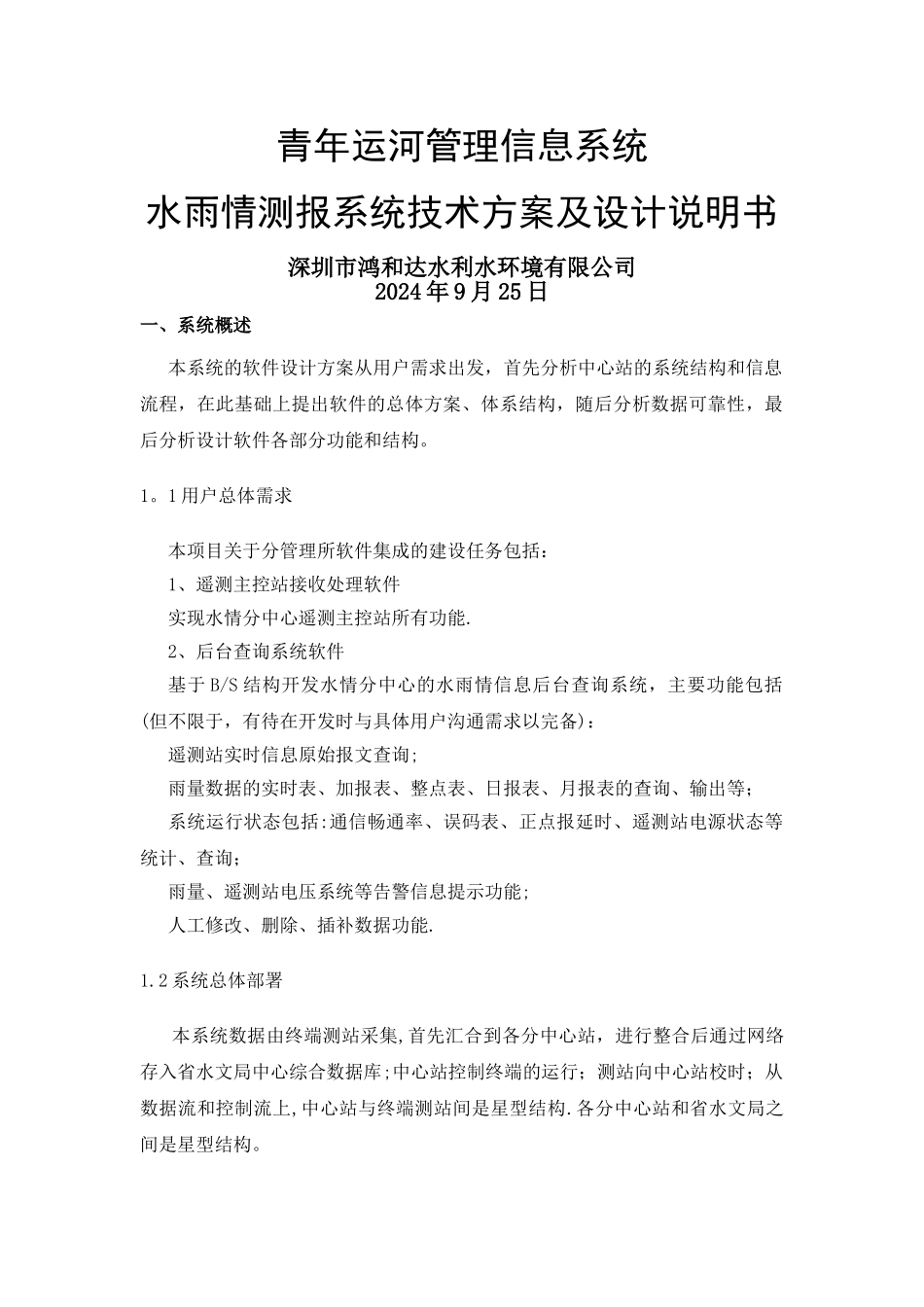 青年运河管理信息系统

水雨情测报系统技术方案及设计说明书

深圳市鸿和达水利水环境有限公司
2024年9月25日

一、系统概述

本系统的软件设计方案从用户需求出发，首先分析中心站的系统结构和信息流程，在此基础上提出软件的总体方案、体系结构，随后分析数据可靠性，最后分析设计软件各部分功能和结构。

1。1用户总体需求

本项目关于分管理所软件集成的建设任务包括：

1、遥测主控站接收处理软件

实现水情分中心遥测主控站所有功能.

2、后台查询系统软件

基于B/S结构开发水情分中心的水雨情信息后台查询系统，主要功能包括(但不限于，有待在开发时与具体用户沟通需求以完备)：

遥测站实时信息原始报文查询;

雨量数据的实时表、加报表、整点表、日报表、月报表的查询、输出等；

系统运行状态包括:通信畅通率、误码表、正点报延时、遥测站电源状态等统计、查询；

雨量、遥测站电压系统等告警信息提示功能;

人工修改、删除、插补数据功能.

1.2系统总体部署

本系统数据由终端测站采集,首先汇合到各分中心站，进行整合后通过网络存入省水文局中心综合数据库;中心站控制终端的运行；测站向中心站校时；从数据流和控制流上,中心站与终端测站间是星型结构.各分中心站和省水文局之间是星型结构。